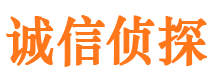 诚信侦探